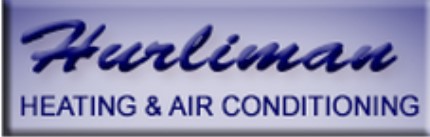 Hurliman
HEATING & AIR CONDITIONING